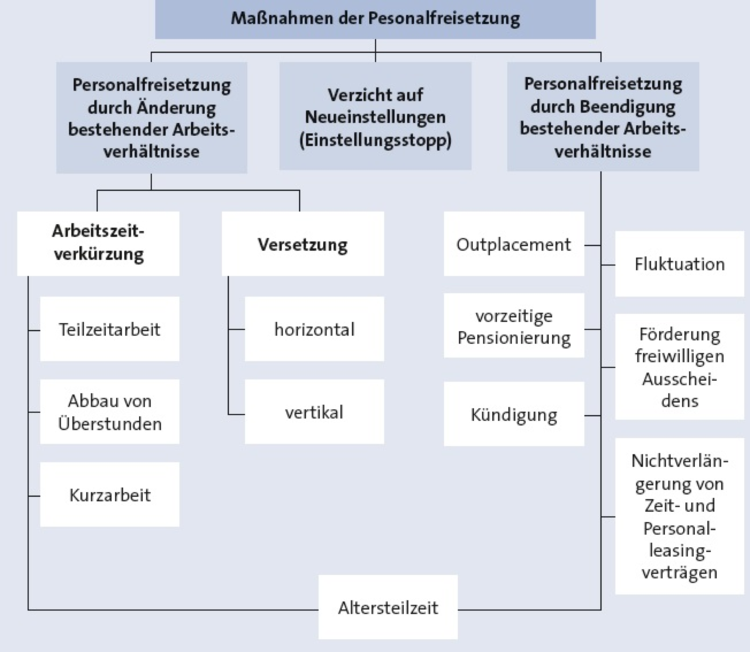 Maßnahmen der Pesonalfreisetzung

Personalfreisetzung durch Änderung bestehender Arbeitsverhältnisse

Verzicht auf Neueinstellungen (Einstellungsstopp)

Personalfreisetzung durch Beendigung bestehender Arbeitsverhältnisse

Arbeitszeitverkürzung

Teilzeitarbeit

Abbau von Überstunden

Kurzarbeit

Versetzung

horizontal

vertikal

Outplacement

vorzeitige Pensionierung

Kündigung

Fluktuation

Förderung freiwilligen Ausscheidens

Nichtverlängerung von Zeit- und Personalleasingverträgen

Altersteilzeit